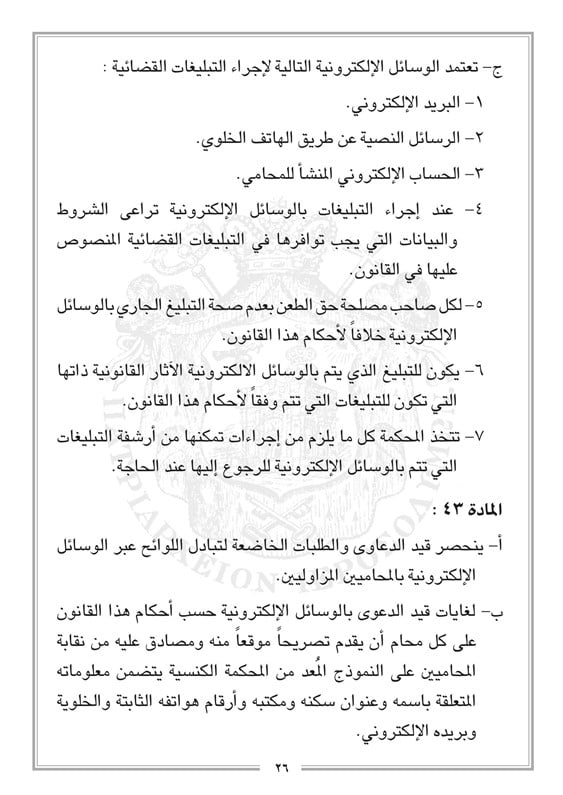 ج- تعتمد الوسائل الإلكترونية التالية لإجراء التبليغات القضائية :

١- البريد الإلكتروني.

٢- الرسائل النصية عن طريق الهاتف الخلوي.

٣- الحساب الإلكتروني المنشأ للمحامي.

٤- عند إجراء التبليغات بالوسائل الإلكترونية تراعى الشروط والبيانات التي يجب توافرها في التبليغات القضائية المنصوص عليها في القانون.

٥- لكل صاحب مصلحة حق الطعن بعدم صحة التبليغ الجاري بالوسائل الإلكترونية خلافاً لأحكام هذا القانون.

٦- يكون للتبليغ الذي يتم بالوسائل الالكترونية الآثار القانونية ذاتها التي تكون للتبليغات التي تتم وفقاً لأحكام هذا القانون.

٧- تتخذ المحكمة كل ما يلزم من إجراءات تمكنها من أرشفة التبليغات التي تتم بالوسائل الإلكترونية للرجوع إليها عند الحاجة.

المادة ٤٣ :

أ- ينحصر قيد الدعاوى والطلبات الخاضعة لتبادل اللوائح عبر الوسائل الإلكترونية بالمحامين المزاولين.

ب- لغايات قيد الدعوى بالوسائل الإلكترونية حسب أحكام هذا القانون على كل محام أن يقدم تصريحاً موقعاً منه ومصادق عليه من نقابة المحامين على النموذج المُعد من المحكمة الكنسية يتضمن معلوماته المتعلقة باسمه وعنوان سكنه ومكتبه وأرقام هواتفه الثابتة والخلوية وبريده الإلكتروني.

٢٦